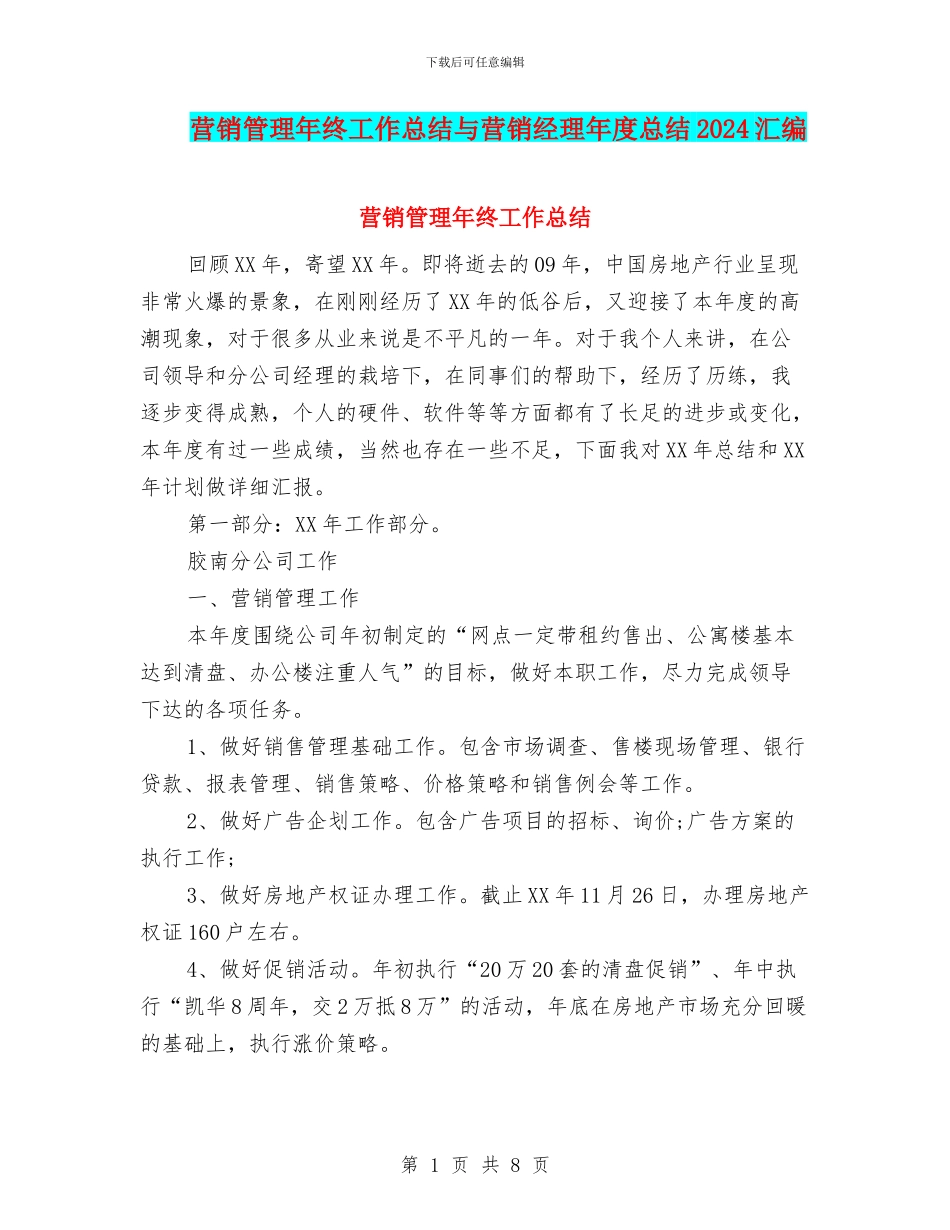 下载后可任意编辑

营销管理年终工作总结与营销经理年度总结2024汇编

营销管理年终工作总结

回顾XX年，寄望XX年。即将逝去的09年，中国房地产行业呈现非常火爆的景象，在刚刚经历了XX年的低谷后，又迎接了本年度的高潮现象，对于很多从业来说是不平凡的一年。对于我个人来讲，在公司领导和分公司经理的栽培下，在同事们的帮助下，经历了历练，我逐步变得成熟，个人的硬件、软件等等方面都有了长足的进步或变化，本年度有过一些成绩，当然也存在一些不足，下面我对XX年总结和XX年计划做详细汇报。

第一部分：XX年工作部分。

胶南分公司工作

一、营销管理工作

本年度围绕公司年初制定的“网点一定带租约售出、公寓楼基本达到清盘、办公楼注重人气”的目标，做好本职工作，尽力完成领导下达的各项任务。

1、做好销售管理基础工作。包含市场调查、售楼现场管理、银行贷款、报表管理、销售策略、价格策略和销售例会等工作。

2、做好广告企划工作。包含广告项目的招标、询价;广告方案的执行工作；

3、做好房地产权证办理工作。截止XX年11月26日，办理房地产权证160户左右。

4、做好促销活动。年初执行“20万20套的清盘促销”、年中执行“凯华8周年，交2万抵8万”的活动，年底在房地产市场充分回暖的基础上，执行涨价策略。

第 1 页 共 8 页